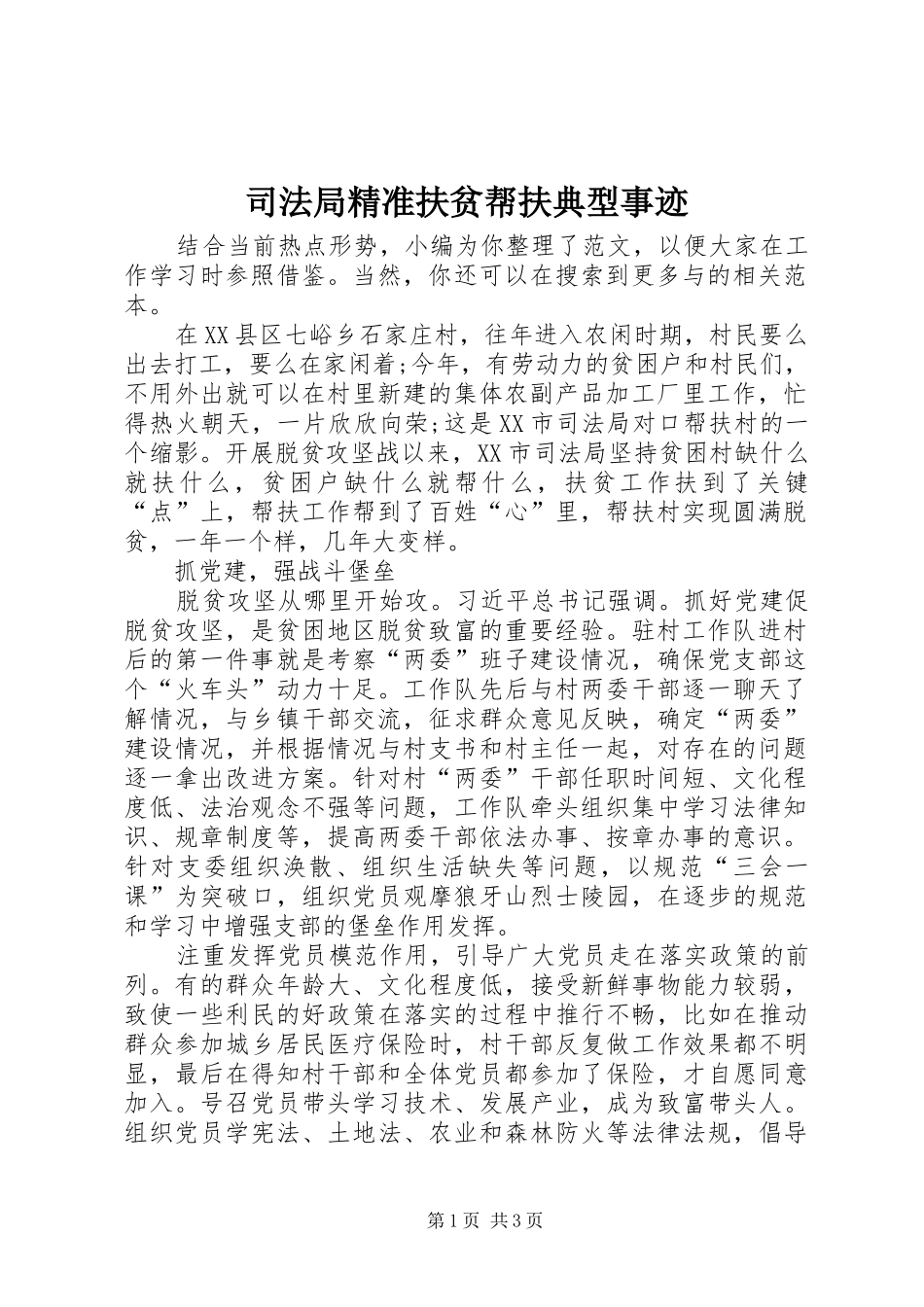 司法局精准扶贫帮扶典型事迹

结合当前热点形势，小编为你整理了范文，以便大家在工作学习时参照借鉴。当然，你还可以在搜索到更多与的相关范本。

在XX县区七峪乡石家庄村，往年进入农闲时期，村民要么出去打工，要么在家闲着;今年，有劳动力的贫困户和村民们，不用外出就可以在村里新建的集体农副产品加工厂里工作，忙得热火朝天，一片欣欣向荣;这是XX市司法局对口帮扶村的一个缩影。开展脱贫攻坚战以来，XX市司法局坚持贫困村缺什么就扶什么，贫困户缺什么就帮什么，扶贫工作扶到了关键“点”上，帮扶工作帮到了百姓“心”里，帮扶村实现圆满脱贫，一年一个样，几年大变样。

抓党建，强战斗堡垒

脱贫攻坚从哪里开始攻。习近平总书记强调。抓好党建促脱贫攻坚，是贫困地区脱贫致富的重要经验。驻村工作队进村后的第一件事就是考察“两委”班子建设情况，确保党支部这个“火车头”动力十足。工作队先后与村两委干部逐一聊天了解情况，与乡镇干部交流，征求群众意见反映，确定“两委”建设情况，并根据情况与村支书和村主任一起，对存在的问题逐一拿出改进方案。针对村“两委”干部任职时间短、文化程度低、法治观念不强等问题，工作队牵头组织集中学习法律知识、规章制度等，提高两委干部依法办事、按章办事的意识。针对支委组织涣散、组织生活缺失等问题，以规范“三会一课”为突破口，组织党员观摩狼牙山烈士陵园，在逐步的规范和学习中增强支部的堡垒作用发挥。

注重发挥党员模范作用，引导广大党员走在落实政策的前列。有的群众年龄大、文化程度低，接受新鲜事物能力较弱，致使一些利民的好政策在落实的过程中推行不畅，比如在推动群众参加城乡居民医疗保险时，村干部反复做工作效果都不明显，最后在得知村干部和全体党员都参加了保险，才自愿同意加入。号召党员带头学习技术、发展产业，成为致富带头人。组织党员学宪法、土地法、农业和森林防火等法律法规，倡导

第1页 共3页